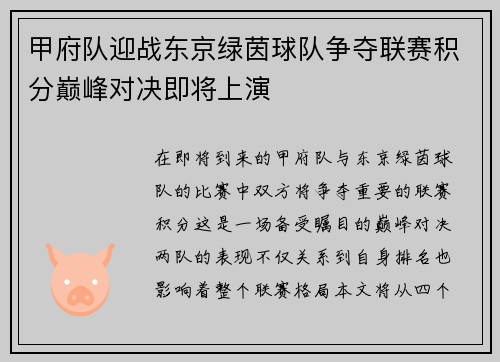 甲府队迎战东京绿茵球队争夺联赛积分巅峰对决即将上演

在即将到来的甲府队与东京绿茵球队的比赛中双方将争夺重要的联赛积分这是一场备受瞩目的巅峰对决两队的表现不仅关系到自身排名也影响着整个联赛格局本文将从四个